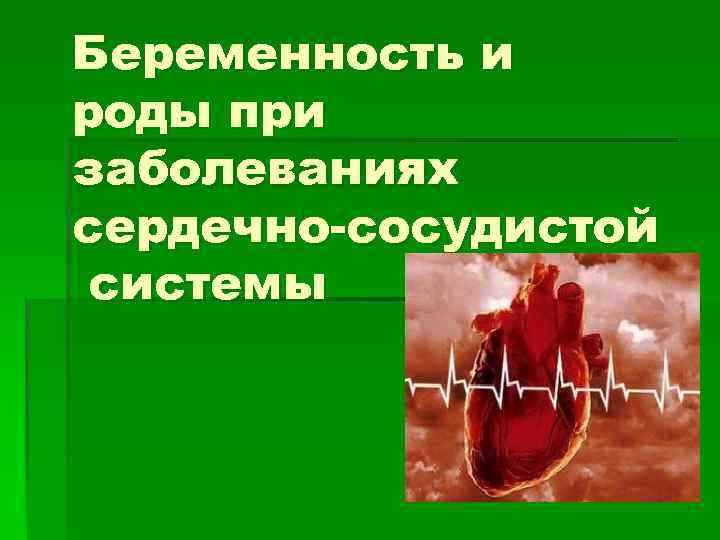 Беременность и роды при заболеваниях сердечно-сосудистой системы